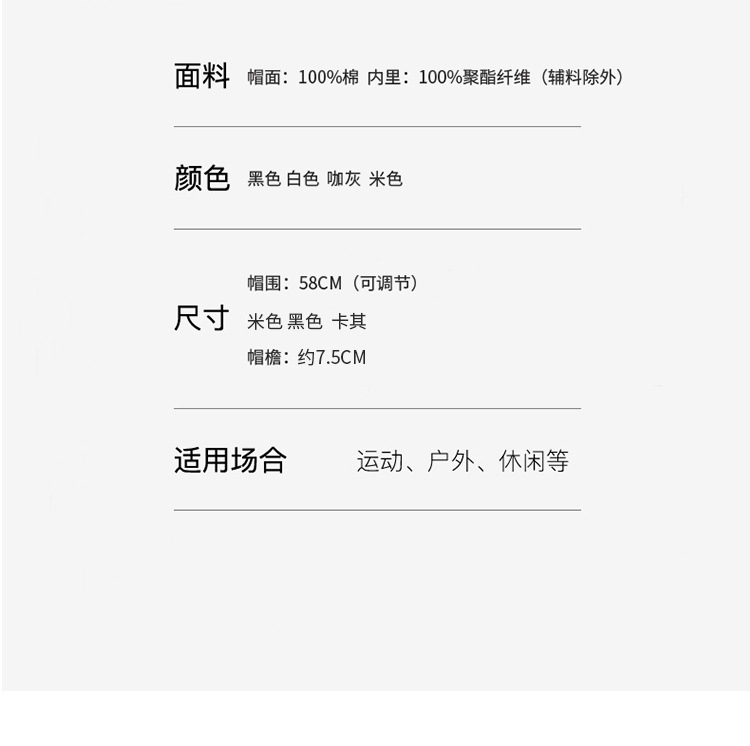 面料 帽面：100%棉 内里：100%聚酯纤维（辅料除外）

颜色 黑色 白色 咖灰 米色

尺寸
帽围：58CM（可调节）
米色 黑色 卡其
帽檐：约7.5CM

适用场合 运动、户外、休闲等